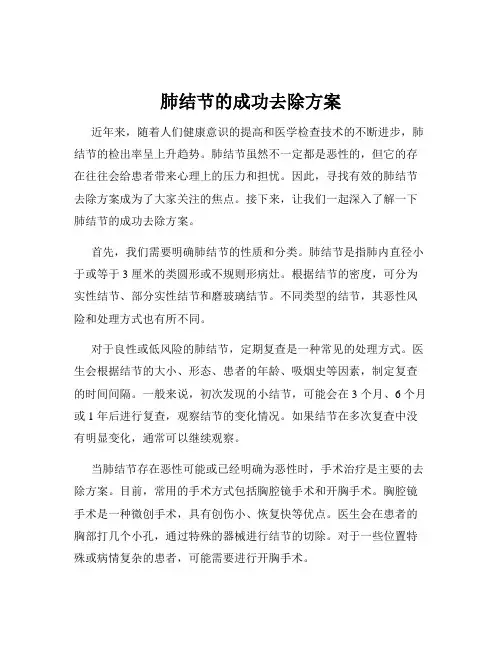 肺结节的成功去除方案

近年来，随着人们健康意识的提高和医学检查技术的不断进步，肺结节的检出率呈上升趋势。肺结节虽然不一定都是恶性的，但它的存在往往会给患者带来心理上的压力和担忧。因此，寻找有效的肺结节去除方案成为了大家关注的焦点。接下来，让我们一起深入了解一下肺结节的成功去除方案。

首先，我们需要明确肺结节的性质和分类。肺结节是指肺内直径小于或等于 3 厘米的类圆形或不规则形病灶。根据结节的密度，可分为实性结节、部分实性结节和磨玻璃结节。不同类型的结节，其恶性风险和处理方式也有所不同。

对于良性或低风险的肺结节，定期复查是一种常见的处理方式。医生会根据结节的大小、形态、患者的年龄、吸烟史等因素，制定复查的时间间隔。一般来说，初次发现的小结节，可能会在 3 个月、6 个月或 1 年后进行复查，观察结节的变化情况。如果结节在多次复查中没有明显变化，通常可以继续观察。

当肺结节存在恶性可能或已经明确为恶性时，手术治疗是主要的去除方案。目前，常用的手术方式包括胸腔镜手术和开胸手术。胸腔镜手术是一种微创手术，具有创伤小、恢复快等优点。医生会在患者的胸部打几个小孔，通过特殊的器械进行结节的切除。对于一些位置特殊或病情复杂的患者，可能需要进行开胸手术。